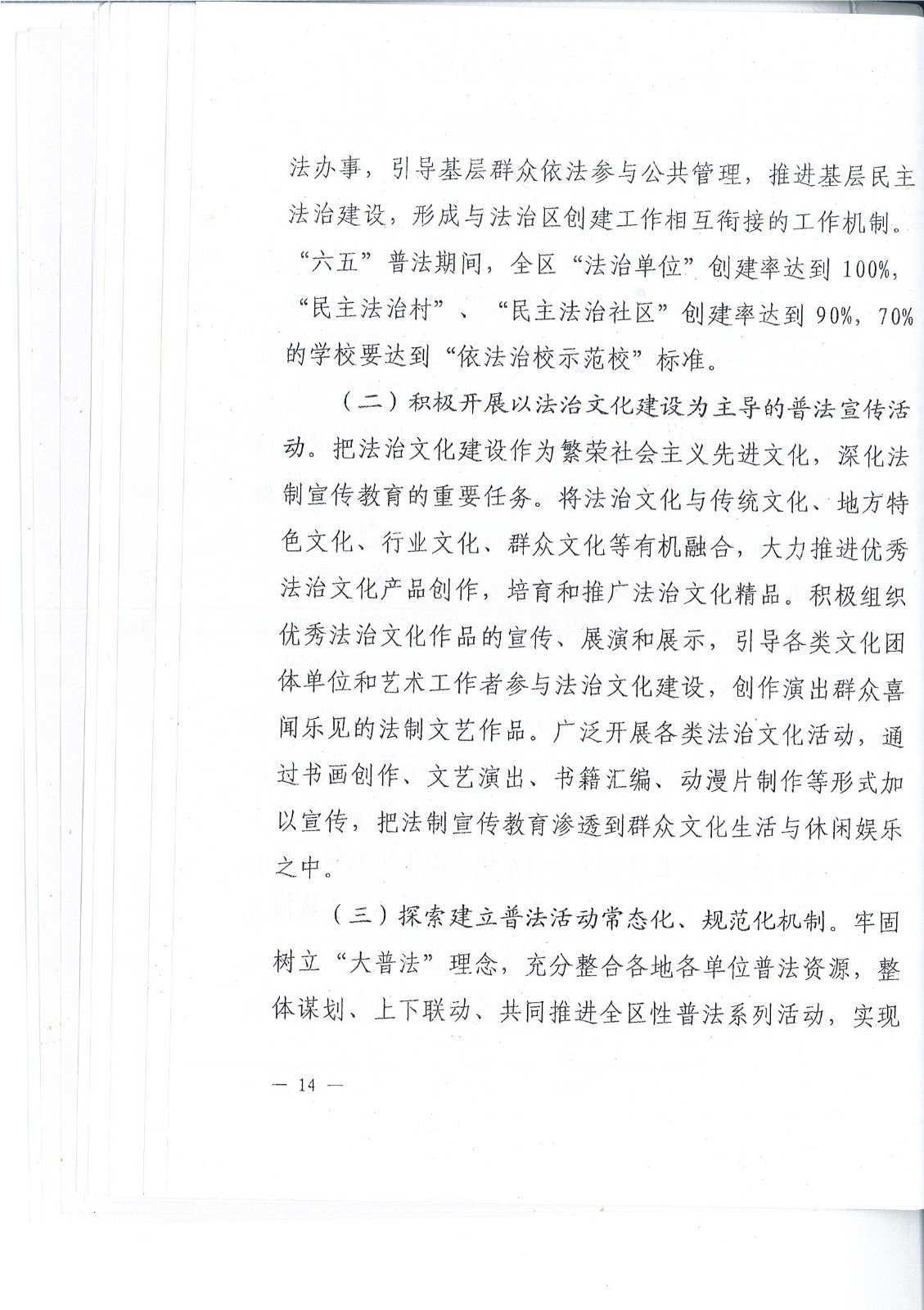 法办事，引导基层群众依法参与公共管理，推进基层民主法治建设，形成与法治区创建工作相互衔接的工作机制。“六五”普法期间，全区“法治单位”创建率达到100%，“民主法治村”、“民主法治社区”创建率达到90%，70%的学校要达到“依法治校示范校”标准。

（二）积极开展以法治文化建设为主导的普法宣传活动。把法治文化建设作为繁荣社会主义先进文化，深化法制宣传教育的重要任务。将法治文化与传统文化、地方特色文化、行业文化、群众文化等有机融合，大力推进优秀法治文化产品创作，培育和推广法治文化精品。积极组织优秀法治文化作品的宣传、展演和展示，引导各类文化团体单位和艺术工作者参与法治文化建设，创作演出群众喜闻乐见的法制文艺作品。广泛开展各类法治文化活动，通过书画创作、文艺演出、书籍汇编、动漫片制作等形式加以宣传，把法制宣传教育渗透到群众文化生活与休闲娱乐之中。

（三）探索建立普法活动常态化、规范化机制。牢固树立“大普法”理念，充分整合各地各单位普法资源，整体谋划、上下联动、共同推进全区性普法系列活动，实现

— 14 —